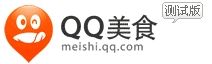 QQ美食
测试版
meishi.qq.com